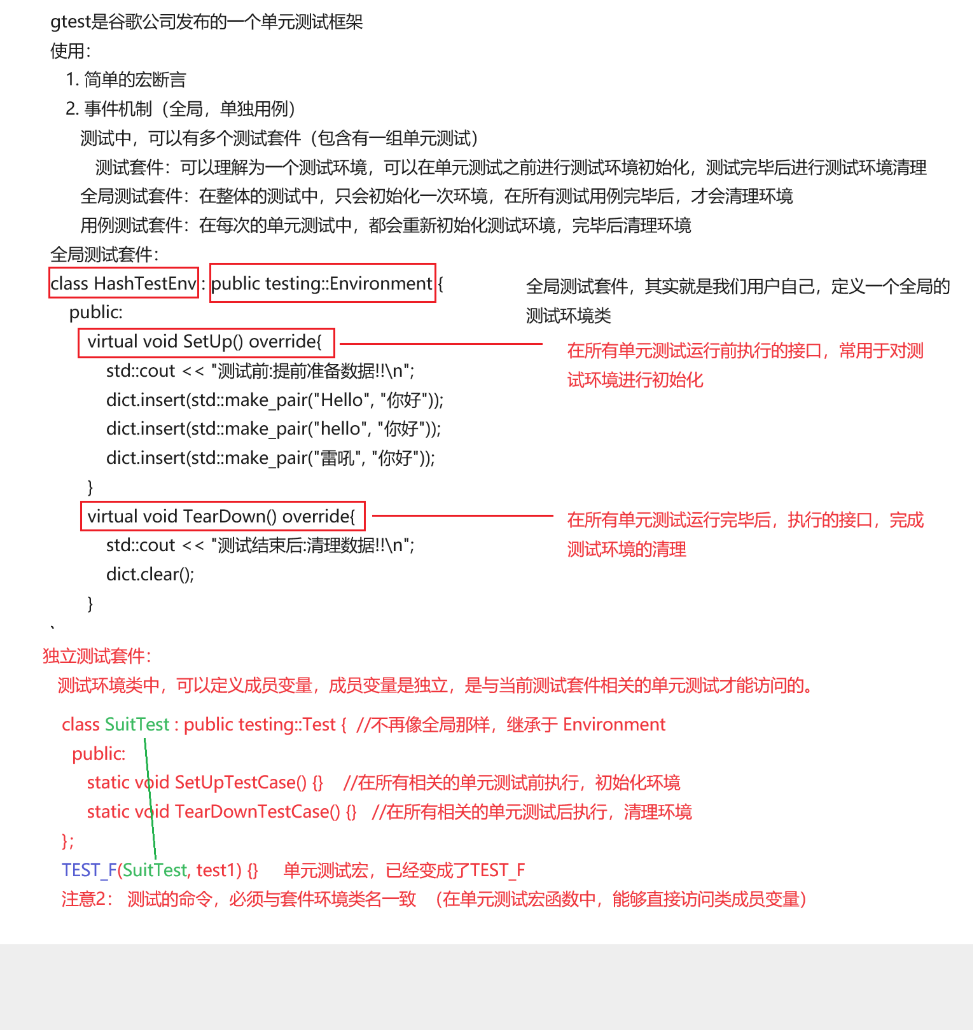 gtest是谷歌公司发布的一个单元测试框架
使用：
1. 简单的宏断言
2. 事件机制（全局，单独用例）
测试中，可以有多个测试套件（包含有一组单元测试）
测试套件：可以理解为一个测试环境，可以在单元测试之前进行测试环境初始化，测试完毕后进行测试环境清理
全局测试套件：在整体的测试中，只会初始化一次环境，在所有测试用例完毕后，才会清理环境
用例测试套件：在每次的单元测试中，都会重新初始化测试环境，完毕后清理环境
全局测试套件：

class HashTestEnv : public testing::Environment {
  public:
    virtual void SetUp() override{
        std::cout << "测试前:提前准备数据!!\n";
        dict.insert(std::make_pair("Hello", "你好"));
        dict.insert(std::make_pair("hello", "你好"));
        dict.insert(std::make_pair("雷吼", "你好"));
    }
    virtual void TearDown() override{
        std::cout << "测试结束后:清理数据!!\n";
        dict.clear();
    }
`

全局测试套件，其实就是我们用户自己，定义一个全局的测试环境类

在所有单元测试运行前执行的接口，常用于对测试环境进行初始化

在所有单元测试运行完毕后，执行的接口，完成测试环境的清理

独立测试套件：
测试环境类中，可以定义成员变量，成员变量是独立，是与当前测试套件相关的单元测试才能访问的。

class SuitTest : public testing::Test {  //不再像全局那样，继承于 Environment
  public:
    static void SetUpTestCase() {}    //在所有相关的单元测试前执行，初始化环境
    static void TearDownTestCase() {}    //在所有相关的单元测试后执行，清理环境
};
TEST_F(SuitTest, test1) {}    单元测试宏，已经变成了TEST_F
注意2：  测试的命令，必须与套件环境类名一致   （在单元测试宏函数中，能够直接访问类成员变量）